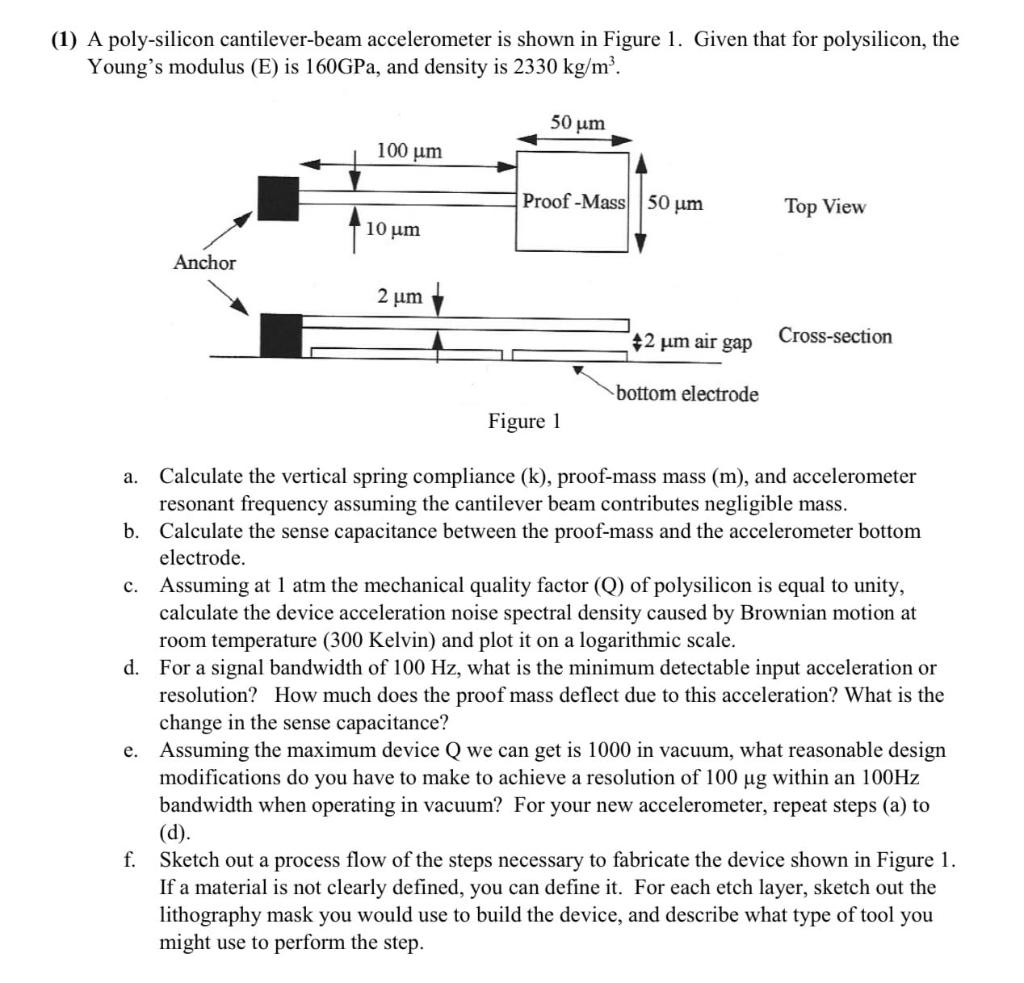 **(1)** A poly-silicon cantilever-beam accelerometer is shown in Figure 1. Given that for polysilicon, the Young's modulus (E) is 160GPa, and density is 2330 kg/m$^3$.

50 μm

100 μm

Proof -Mass

50 μm

Top View

10 μm

Anchor

2 μm

2 μm air gap

Cross-section

bottom electrode

Figure 1

a. Calculate the vertical spring compliance (k), proof-mass mass (m), and accelerometer resonant frequency assuming the cantilever beam contributes negligible mass.

b. Calculate the sense capacitance between the proof-mass and the accelerometer bottom electrode.

c. Assuming at 1 atm the mechanical quality factor (Q) of polysilicon is equal to unity, calculate the device acceleration noise spectral density caused by Brownian motion at room temperature (300 Kelvin) and plot it on a logarithmic scale.

d. For a signal bandwidth of 100 Hz, what is the minimum detectable input acceleration or resolution? How much does the proof mass deflect due to this acceleration? What is the change in the sense capacitance?

e. Assuming the maximum device Q we can get is 1000 in vacuum, what reasonable design modifications do you have to make to achieve a resolution of 100 μg within an 100Hz bandwidth when operating in vacuum? For your new accelerometer, repeat steps (a) to (d).

f. Sketch out a process flow of the steps necessary to fabricate the device shown in Figure 1. If a material is not clearly defined, you can define it. For each etch layer, sketch out the lithography mask you would use to build the device, and describe what type of tool you might use to perform the step.